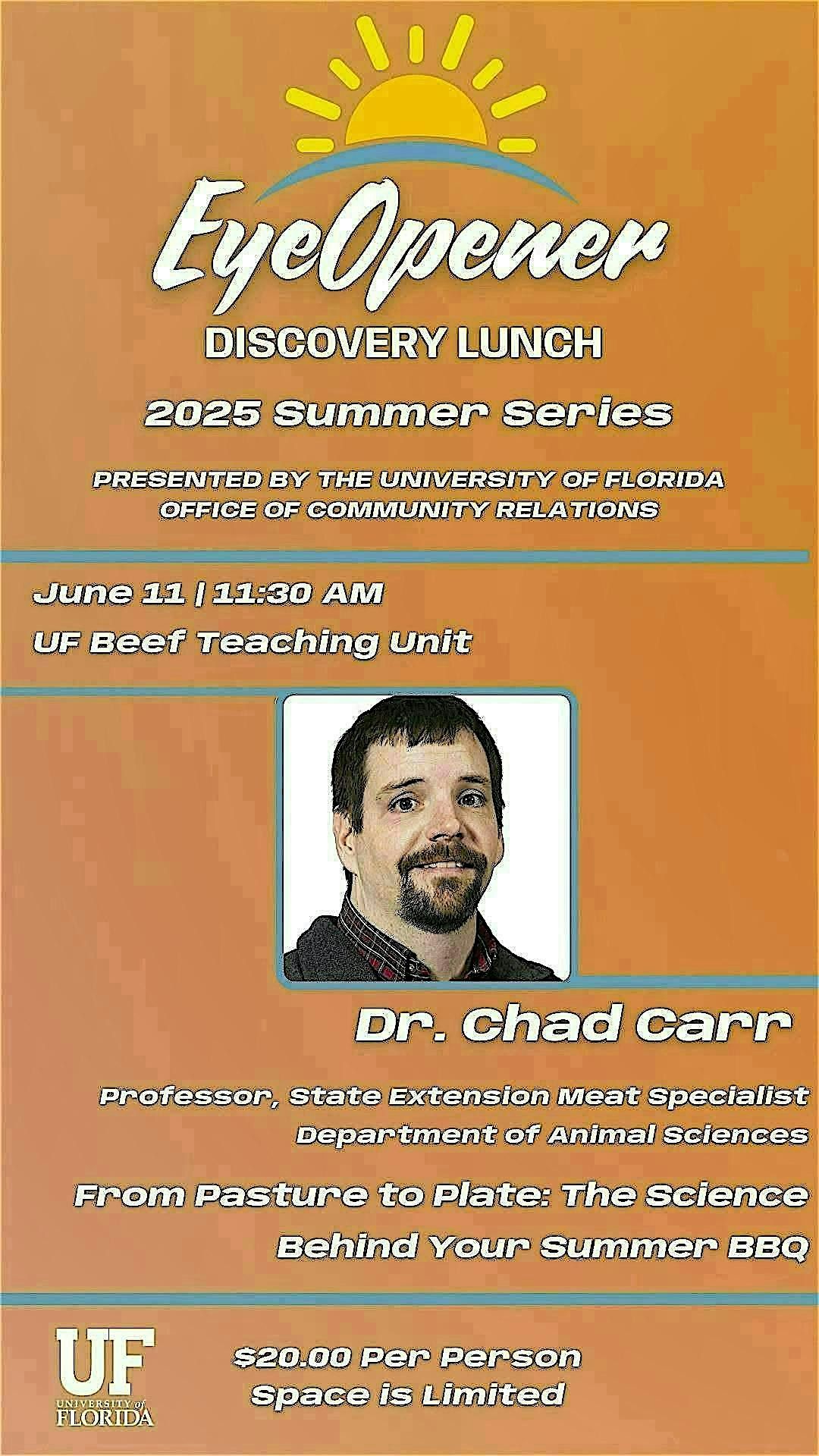 EyeOpener
DISCOVERY LUNCH
2025 Summer Series
PRESENTED BY THE UNIVERSITY OF FLORIDA OFFICE OF COMMUNITY RELATIONS

June 11 | 11:30 AM
UF Beef Teaching Unit

Dr. Chad Carr

Professor, State Extension Meat Specialist
Department of Animal Sciences

From Pasture to Plate: The Science Behind Your Summer BBQ

UF UNIVERSITY of FLORIDA

$20.00 Per Person
Space is Limited